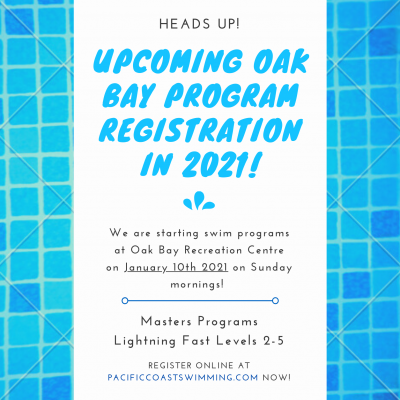 HEADS UP!

UPCOMING OAK BAY PROGRAM REGISTRATION IN 2021!

We are starting swim programs at Oak Bay Recreation Centre on January 10th 2021 on Sunday mornings!

Masters Programs
Lightning Fast Levels 2-5

REGISTER ONLINE AT
PACIFICCOASTSWIMMING.COM NOW!